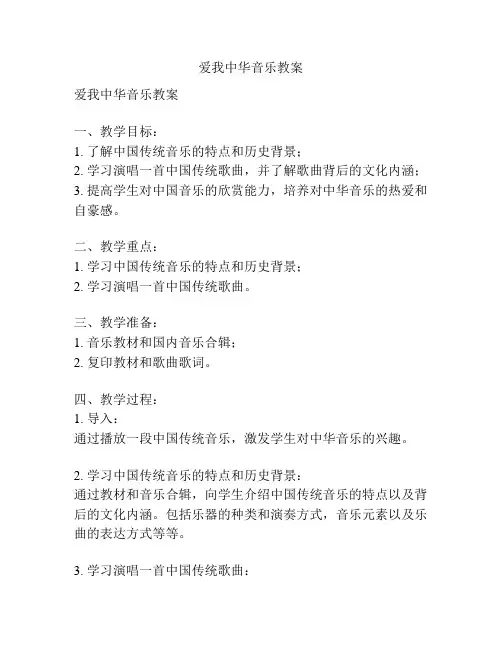 爱我中华音乐教案

爱我中华音乐教案

一、教学目标：
1. 了解中国传统音乐的特点和历史背景；
2. 学习演唱一首中国传统歌曲，并了解歌曲背后的文化内涵；
3. 提高学生对中国音乐的欣赏能力，培养对中华音乐的热爱和自豪感。

二、教学重点：
1. 学习中国传统音乐的特点和历史背景；
2. 学习演唱一首中国传统歌曲。

三、教学准备：
1. 音乐教材和国内音乐合辑；
2. 复印教材和歌曲歌词。

四、教学过程：
1. 导入：
通过播放一段中国传统音乐，激发学生对中华音乐的兴趣。

2. 学习中国传统音乐的特点和历史背景：
通过教材和音乐合辑，向学生介绍中国传统音乐的特点以及背后的文化内涵。包括乐器的种类和演奏方式，音乐元素以及乐曲的表达方式等等。

3. 学习演唱一首中国传统歌曲：